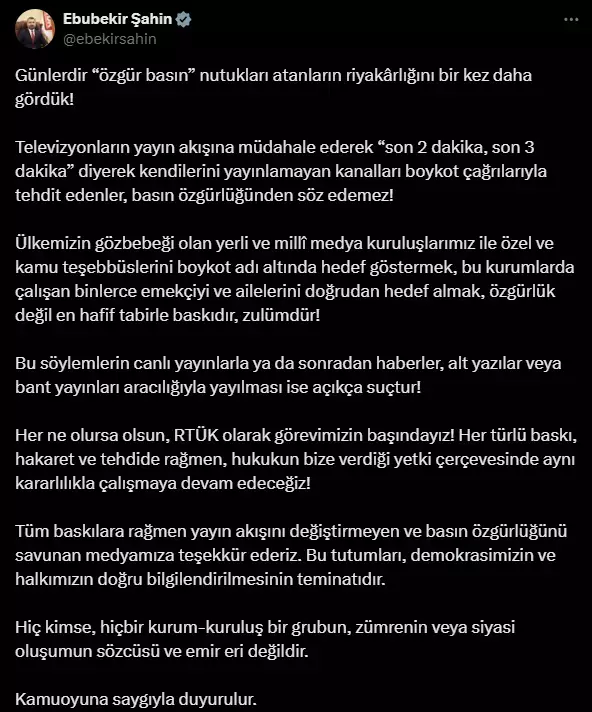 Ebubekir Şahin
@ebekirsahin

Günlerdir “özgür basın” nutukları atanların riyakârlığını bir kez daha gördük!

Televizyonların yayın akışına müdahale ederek “son 2 dakika, son 3 dakika” diyerek kendilerini yayınlamayan kanalları boykot çağrılarıyla tehdit edenler, basın özgürlüğünden söz edemez!

Ülkemizin gözbebeği olan yerli ve millî medya kuruluşlarımız ile özel ve kamu teşebbüslerini boykot adı altında hedef göstermek, bu kurumlarda çalışan binlerce emekçiyi ve ailelerini doğrudan hedef almak, özgürlük değil en hafif tabirle baskıdır, zulümdür!

Bu söylemlerin canlı yayınlarla ya da sonradan haberler, alt yazılar veya bant yayınları aracılığıyla yayılması ise açıkça suçtur!

Her ne olursa olsun, RTÜK olarak görevimizin başındayız! Her türlü baskı, hakaret ve tehdide rağmen, hukukun bize verdiği yetki çerçevesinde aynı kararlılıkla çalışmaya devam edeceğiz!

Tüm baskılara rağmen yayın akışını değiştirmeyen ve basın özgürlüğünü savunan medyamıza teşekkür ederiz. Bu tutumları, demokrasimizin ve halkımızın doğru bilgilendirilmesinin teminatıdır.

Hiç kimse, hiçbir kurum-kuruluş bir grubun, zümrenin veya siyasi oluşumun sözcüsü ve emir eri değildir.

Kamuoyuna saygıyla duyurulur.